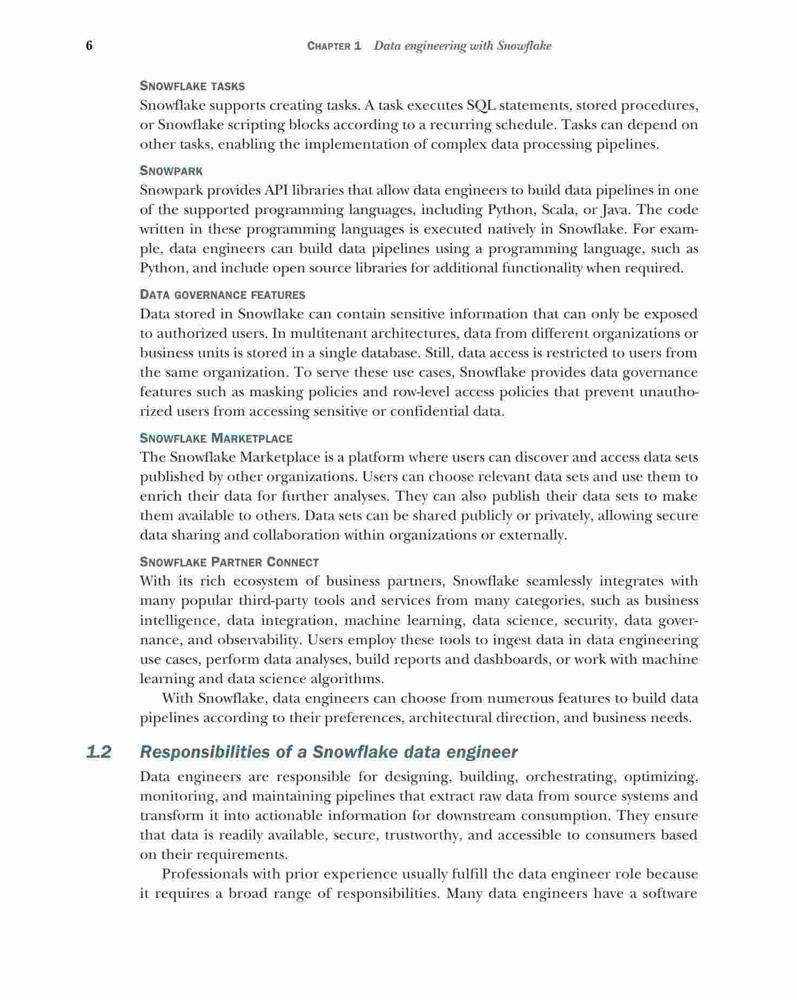 6 CHAPTER 1 Data engineering with Snowflake

SNOWFLAKE TASKS
Snowflake supports creating tasks. A task executes SQL statements, stored procedures, or Snowflake scripting blocks according to a recurring schedule. Tasks can depend on other tasks, enabling the implementation of complex data processing pipelines.

SNOWPARK
Snowpark provides API libraries that allow data engineers to build data pipelines in one of the supported programming languages, including Python, Scala, or Java. The code written in these programming languages is executed natively in Snowflake. For example, data engineers can build data pipelines using a programming language, such as Python, and include open source libraries for additional functionality when required.

DATA GOVERNANCE FEATURES
Data stored in Snowflake can contain sensitive information that can only be exposed to authorized users. In multitenant architectures, data from different organizations or business units is stored in a single database. Still, data access is restricted to users from the same organization. To serve these use cases, Snowflake provides data governance features such as masking policies and row-level access policies that prevent unauthorized users from accessing sensitive or confidential data.

SNOWFLAKE MARKETPLACE
The Snowflake Marketplace is a platform where users can discover and access data sets published by other organizations. Users can choose relevant data sets and use them to enrich their data for further analyses. They can also publish their data sets to make them available to others. Data sets can be shared publicly or privately, allowing secure data sharing and collaboration within organizations or externally.

SNOWFLAKE PARTNER CONNECT
With its rich ecosystem of business partners, Snowflake seamlessly integrates with many popular third-party tools and services from many categories, such as business intelligence, data integration, machine learning, data science, security, data governance, and observability. Users employ these tools to ingest data in data engineering use cases, perform data analyses, build reports and dashboards, or work with machine learning and data science algorithms.

With Snowflake, data engineers can choose from numerous features to build data pipelines according to their preferences, architectural direction, and business needs.

1.2 Responsibilities of a Snowflake data engineer

Data engineers are responsible for designing, building, orchestrating, optimizing, monitoring, and maintaining pipelines that extract raw data from source systems and transform it into actionable information for downstream consumption. They ensure that data is readily available, secure, trustworthy, and accessible to consumers based on their requirements.

Professionals with prior experience usually fulfill the data engineer role because it requires a broad range of responsibilities. Many data engineers have a software